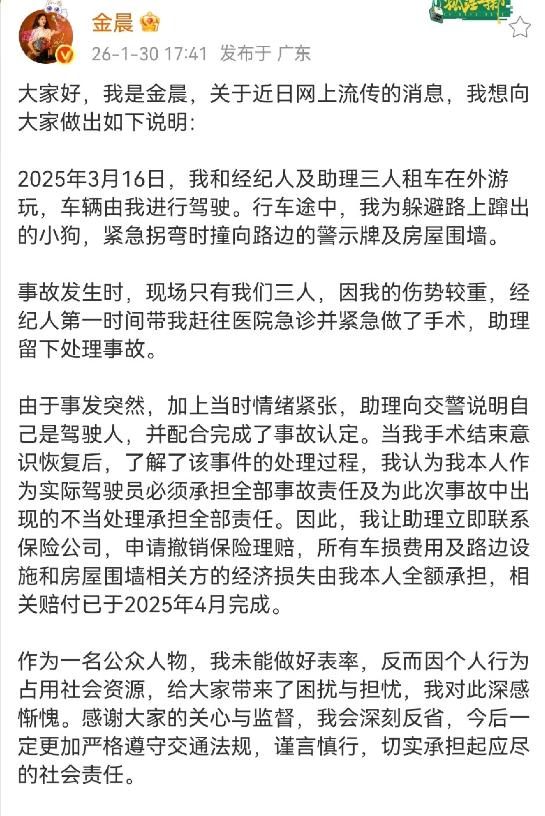 金晨

26-1-30 17:41 发布于 广东

大家好，我是金晨，关于近日网上流传的消息，我想向大家做出如下说明：

2025年3月16日，我和经纪人及助理三人租车在外游玩，车辆由我进行驾驶。行车途中，我为躲避路上蹿出的小狗，紧急拐弯时撞向路边的警示牌及房屋围墙。

事故发生时，现场只有我们三人，因我的伤势较重，经纪人第一时间带我赶往医院急诊并紧急做了手术，助理留下处理事故。

由于事发突然，加上当时情绪紧张，助理向交警说明自己是驾驶人，并配合完成了事故认定。当我手术结束意识恢复后，了解了该事件的处理过程，我认为我本人作为实际驾驶员必须承担全部事故责任及为此次事故中出现的不当处理承担全部责任。因此，我让助理立即联系保险公司，申请撤销保险理赔，所有车损费用及路边设施和房屋围墙相关方的经济损失由我本人全额承担，相关赔付已于2025年4月完成。

作为一名公众人物，我未能做好表率，反而因个人行为占用社会资源，给大家带来了困扰与担忧，我对此深感惭愧。感谢大家的关心与监督，我会深刻反省，今后一定更加严格遵守交通法规，谨言慎行，切实承担起应尽的社会责任。